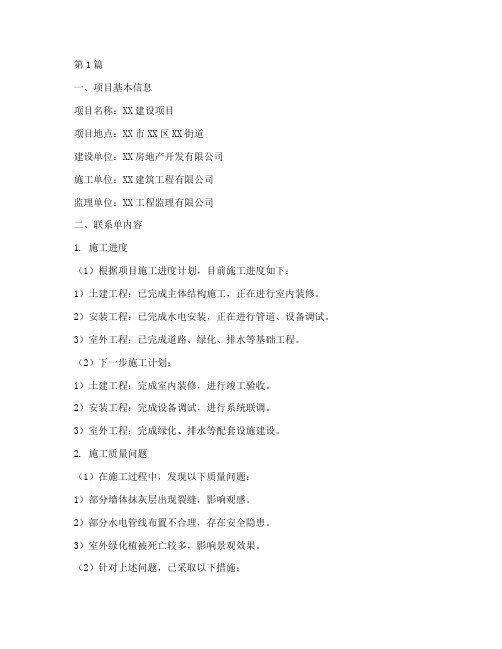 第1篇

一、项目基本信息

项目名称：XX建设项目

项目地点：XX市XX区XX街道

建设单位：XX房地产开发有限公司

施工单位：XX建筑工程有限公司

监理单位：XX工程监理有限公司

二、联系单内容

1. 施工进度

（1）根据项目施工进度计划，目前施工进度如下：

1）土建工程：已完成主体结构施工，正在进行室内装修。

2）安装工程：已完成水电安装，正在进行管道、设备调试。

3）室外工程：已完成道路、绿化、排水等基础工程。

（2）下一步施工计划：

1）土建工程：完成室内装修，进行竣工验收。

2）安装工程：完成设备调试，进行系统联调。

3）室外工程：完成绿化、排水等配套设施建设。

2. 施工质量问题

（1）在施工过程中，发现以下质量问题：

1）部分墙体抹灰层出现裂缝，影响观感。

2）部分水电管线布置不合理，存在安全隐患。

3）室外绿化植被死亡较多，影响景观效果。

（2）针对上述问题，已采取以下措施：